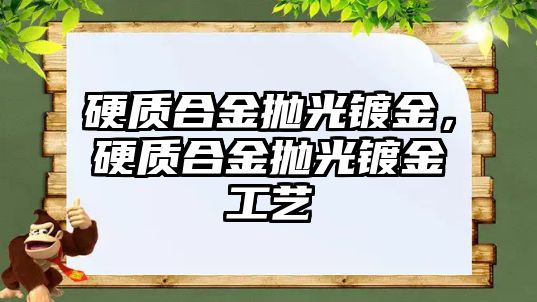 硬质合金抛光镀金，硬质合金抛光镀金工艺